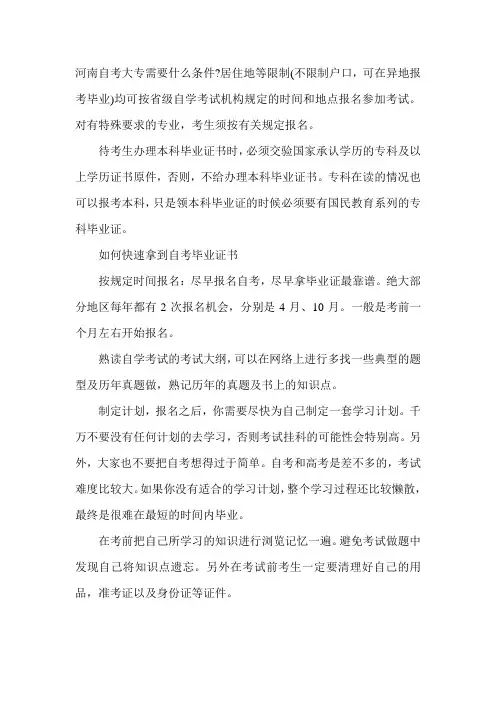 河南自考大专需要什么条件?居住地等限制(不限制户口，可在异地报考毕业)均可按省级自学考试机构规定的时间和地点报名参加考试。对有特殊要求的专业，考生须按有关规定报名。

待考生办理本科毕业证书时，必须交验国家承认学历的专科及以上学历证书原件，否则，不给办理本科毕业证书。专科在读的情况也可以报考本科，只是领本科毕业证的时候必须要有国民教育系列的专科毕业证。

如何快速拿到自考毕业证书

按规定时间报名：尽早报名自考，尽早拿毕业证最靠谱。绝大部分地区每年都有 2 次报名机会，分别是 4 月、10 月。一般是考前一个月左右开始报名。

熟读自学考试的考试大纲，可以在网络上进行多找一些典型的题型及历年真题做，熟记历年的真题及书上的知识点。

制定计划，报名之后，你需要尽快为自己制定一套学习计划。千万不要没有任何计划的去学习，否则考试挂科的可能性会特别高。另外，大家也不要把自考想得过于简单。自考和高考是差不多的，考试难度比较大。如果你没有适合的学习计划，整个学习过程还比较懒散，最终是很难在最短的时间内毕业。

在考前把自己所学习的知识进行浏览记忆一遍。避免考试做题中发现自己将知识点遗忘。另外在考试前考生一定要清理好自己的用品，准考证以及身份证等证件。